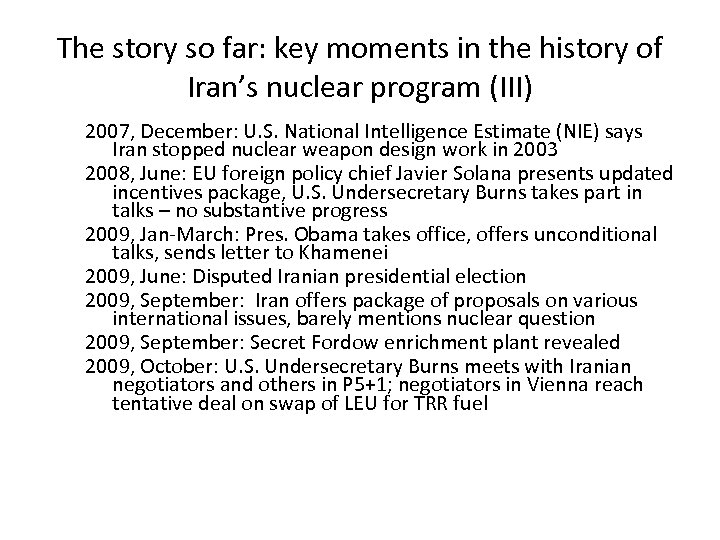 The story so far: key moments in the history of Iran's nuclear program (III)

2007, December: U.S. National Intelligence Estimate (NIE) says Iran stopped nuclear weapon design work in 2003

2008, June: EU foreign policy chief Javier Solana presents updated incentives package, U.S. Undersecretary Burns takes part in talks – no substantive progress

2009, Jan-March: Pres. Obama takes office, offers unconditional talks, sends letter to Khamenei

2009, June: Disputed Iranian presidential election

2009, September: Iran offers package of proposals on various international issues, barely mentions nuclear question

2009, September: Secret Fordow enrichment plant revealed

2009, October: U.S. Undersecretary Burns meets with Iranian negotiators and others in P5+1; negotiators in Vienna reach tentative deal on swap of LEU for TRR fuel